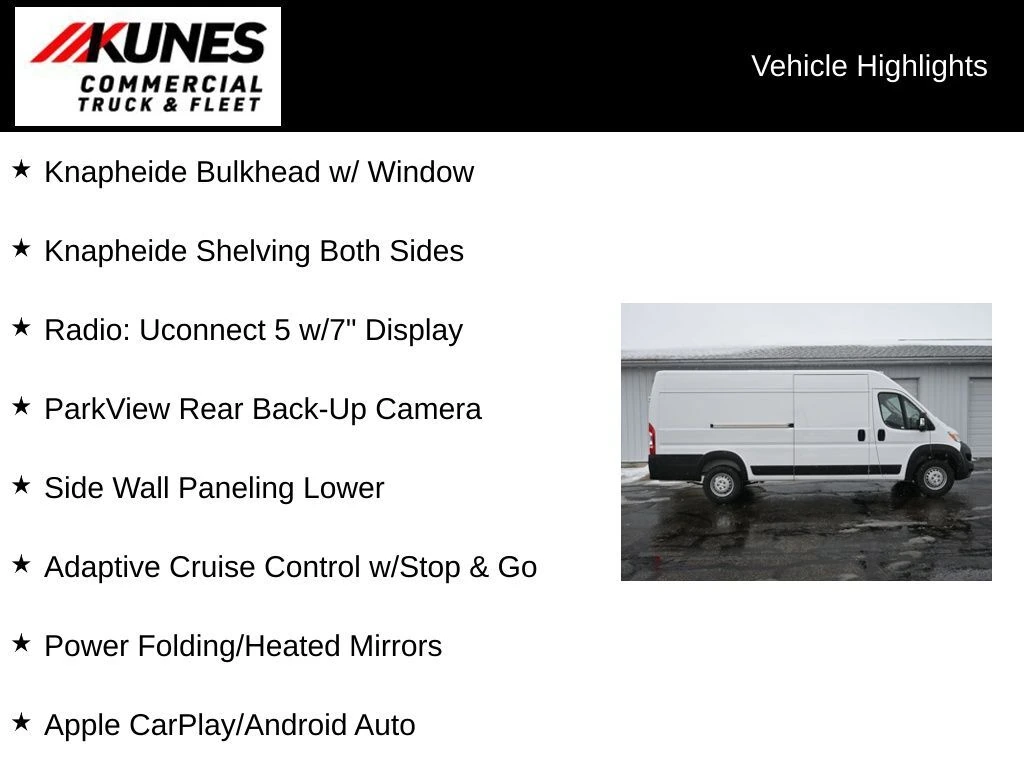 KUNES
COMMERCIAL
TRUCK & FLEET

Vehicle Highlights

★ Knapheide Bulkhead w/ Window

★ Knapheide Shelving Both Sides

★ Radio: Uconnect 5 w/7" Display

★ ParkView Rear Back-Up Camera

★ Side Wall Paneling Lower

★ Adaptive Cruise Control w/Stop & Go

★ Power Folding/Heated Mirrors

★ Apple CarPlay/Android Auto